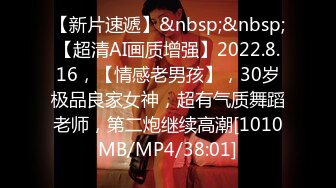 【新片速遞】&nbsp;&nbsp;【超清AI画质增强】2022.8.16，【情感老男孩】，30岁极品良家女神，超有气质舞蹈老师，第二炮继续高潮[1010MB/MP4/38:01]